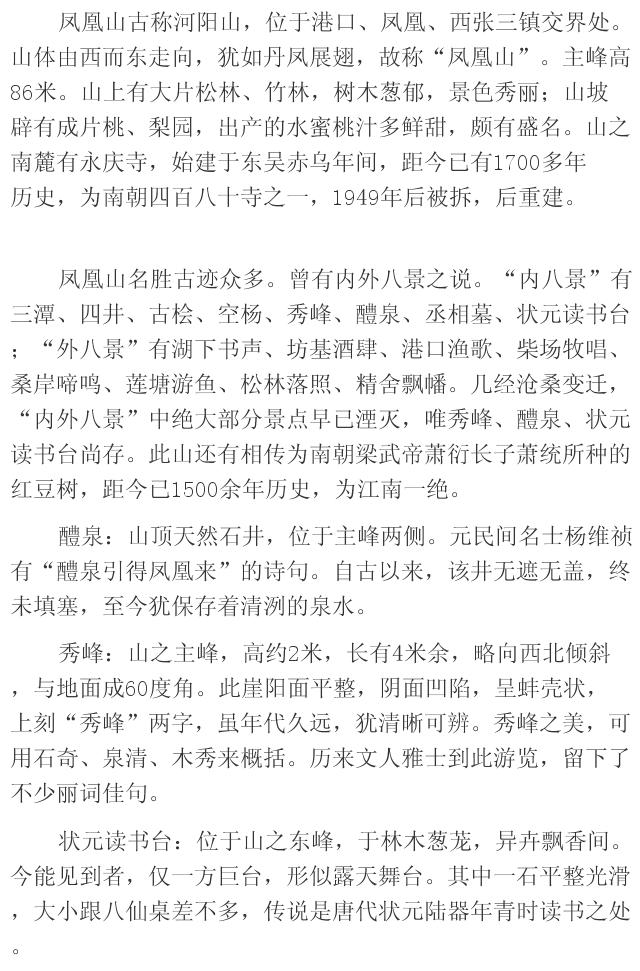 凤凰山古称河阳山，位于港口、凤凰、西张三镇交界处。山体由西而东走向，犹如丹凤展翅，故称“凤凰山”。主峰高86米。山上有大片松林、竹林，树木葱郁，景色秀丽；山坡辟有成片桃、梨园，出产的水蜜桃汁多鲜甜，颇有盛名。山之南麓有永庆寺，始建于东吴赤乌年间，距今已有1700多年历史，为南朝四百八十寺之一，1949年后被拆，后重建。

凤凰山名胜古迹众多。曾有内外八景之说。“内八景”有三潭、四井、古桧、空杨、秀峰、醴泉、丞相墓、状元读书台；“外八景”有湖下书声、坊基酒肆、港口渔歌、柴场牧唱、桑岸啼鸣、莲塘游鱼、松林落照、精舍飘幡。几经沧桑变迁，“内外八景”中绝大部分景点早已湮灭，唯秀峰、醴泉、状元读书台尚存。此山还有相传为南朝梁武帝萧衍长子萧统所种的红豆树，距今已1500余年历史，为江南一绝。

醴泉：山顶天然石井，位于主峰两侧。元民间名士杨维祯有“醴泉引得凤凰来”的诗句。自古以来，该井无遮无盖，终未填塞，至今犹保存着清洌的泉水。

秀峰：山之主峰，高约2米，长有4米余，略向西北倾斜，与地面成60度角。此崖阳面平整，阴面凹陷，呈蚌壳状，上刻“秀峰”两字，虽年代久远，犹清晰可辨。秀峰之美，可用石奇、泉清、木秀来概括。历来文人雅士到此游览，留下了不少丽词佳句。

状元读书台：位于山之东峰，于林木葱茏，异卉飘香间。今能见到者，仅一方巨台，形似露天舞台。其中一石平整光滑，大小跟八仙桌差不多，传说是唐代状元陆器年青时读书之处。